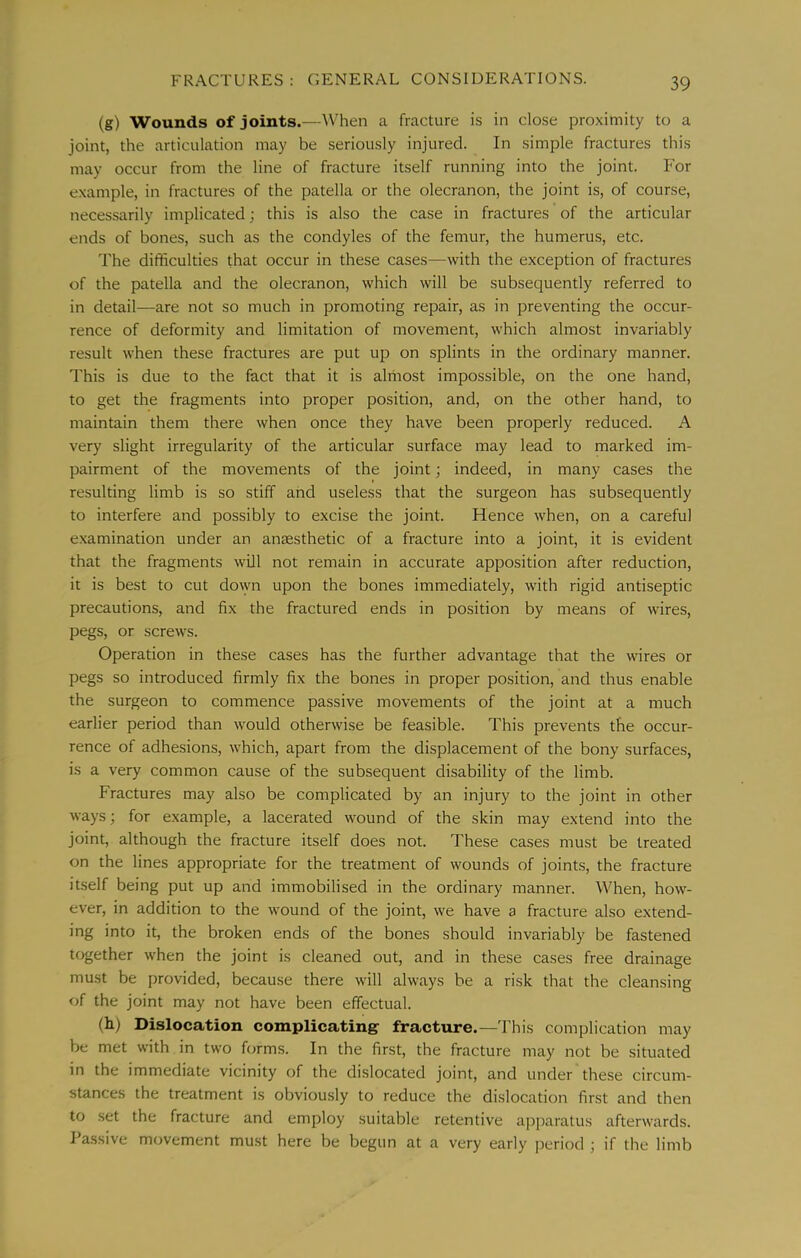 FRACTURES: GENERAL CONSIDERATIONS. 39

(g) Wounds of joints.—When a fracture is in close proximity to a joint, the articulation may be seriously injured. In simple fractures this may occur from the line of fracture itself running into the joint. For example, in fractures of the patella or the olecranon, the joint is, of course, necessarily implicated; this is also the case in fractures of the articular ends of bones, such as the condyles of the femur, the humerus, etc. The difficulties that occur in these cases—with the exception of fractures of the patella and the olecranon, which will be subsequently referred to in detail—are not so much in promoting repair, as in preventing the occurrence of deformity and limitation of movement, which almost invariably result when these fractures are put up on splints in the ordinary manner. This is due to the fact that it is almost impossible, on the one hand, to get the fragments into proper position, and, on the other hand, to maintain them there when once they have been properly reduced. A very slight irregularity of the articular surface may lead to marked impairment of the movements of the joint; indeed, in many cases the resulting limb is so stiff and useless that the surgeon has subsequently to interfere and possibly to excise the joint. Hence when, on a careful examination under an anæsthetic of a fracture into a joint, it is evident that the fragments will not remain in accurate apposition after reduction, it is best to cut down upon the bones immediately, with rigid antiseptic precautions, and fix the fractured ends in position by means of wires, pegs, or screws.

Operation in these cases has the further advantage that the wires or pegs so introduced firmly fix the bones in proper position, and thus enable the surgeon to commence passive movements of the joint at a much earlier period than would otherwise be feasible. This prevents the occurrence of adhesions, which, apart from the displacement of the bony surfaces, is a very common cause of the subsequent disability of the limb.

Fractures may also be complicated by an injury to the joint in other ways; for example, a lacerated wound of the skin may extend into the joint, although the fracture itself does not. These cases must be treated on the lines appropriate for the treatment of wounds of joints, the fracture itself being put up and immobilised in the ordinary manner. When, however, in addition to the wound of the joint, we have a fracture also extending into it, the broken ends of the bones should invariably be fastened together when the joint is cleaned out, and in these cases free drainage must be provided, because there will always be a risk that the cleansing of the joint may not have been effectual.

(h) Dislocation complicating fracture.—This complication may be met with in two forms. In the first, the fracture may not be situated in the immediate vicinity of the dislocated joint, and under these circumstances the treatment is obviously to reduce the dislocation first and then to set the fracture and employ suitable retentive apparatus afterwards. Passive movement must here be begun at a very early period; if the limb